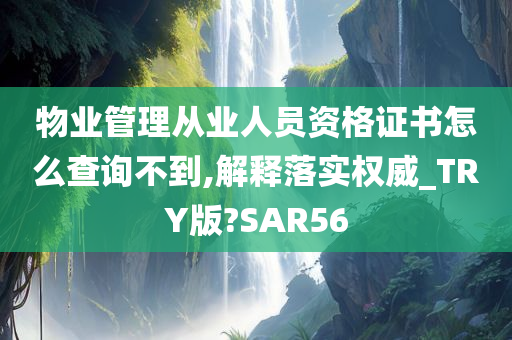 物业管理从业人员资格证书怎么查询不到,解释落实权威_TRY版?SAR56